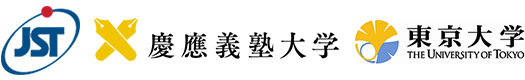 JST

慶應義塾大学

東京大学
THE UNIVERSITY OF TOKYO